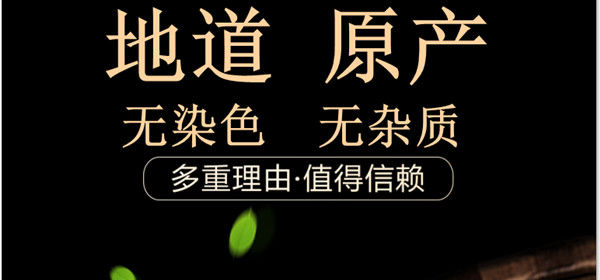 地道 原产

无染色 无杂质

多重理由·值得信赖